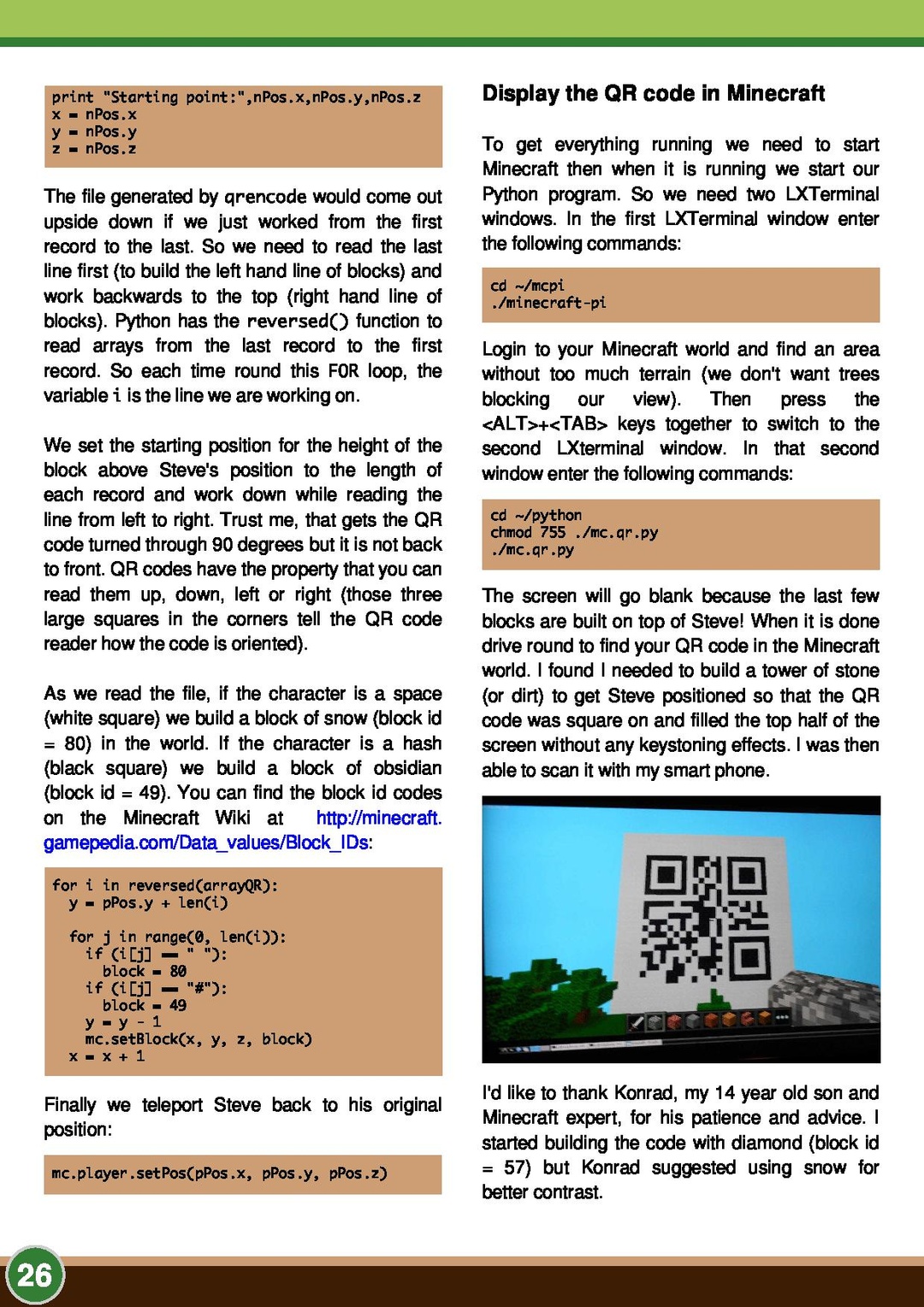 print "Starting point:",nPos.x,nPos.y,nPos.z
x = nPos.x
y = nPos.y
z = nPos.z

The file generated by qrencode would come out upside down if we just worked from the first record to the last. So we need to read the last line first (to build the left hand line of blocks) and work backwards to the top (right hand line of blocks). Python has the reversed() function to read arrays from the last record to the first record. So each time round this FOR loop, the variable i is the line we are working on.

We set the starting position for the height of the block above Steve's position to the length of each record and work down while reading the line from left to right. Trust me, that gets the QR code turned through 90 degrees but it is not back to front. QR codes have the property that you can read them up, down, left or right (those three large squares in the corners tell the QR code reader how the code is oriented).

As we read the file, if the character is a space (white square) we build a block of snow (block id = 80) in the world. If the character is a hash (black square) we build a block of obsidian (block id = 49). You can find the block id codes on the Minecraft Wiki at http://minecraft.gamepedia.com/Data_values/Block_IDs:

for i in reversed(arrayQR):
  y = pPos.y + len(i)

  for j in range(0, len(i)):
    if (i[j] == " "):
      block = 80
    if (i[j] == "#"):
      block = 49
    y = y - 1
    mc.setBlock(x, y, z, block)
  x = x + 1

Finally we teleport Steve back to his original position:

mc.player.setPos(pPos.x, pPos.y, pPos.z)

Display the QR code in Minecraft

To get everything running we need to start Minecraft then when it is running we start our Python program. So we need two LXTerminal windows. In the first LXTerminal window enter the following commands:

cd ~/mcpi
./minecraft-pi

Login to your Minecraft world and find an area without too much terrain (we don't want trees blocking our view). Then press the <ALT>+<TAB> keys together to switch to the second LXterminal window. In that second window enter the following commands:

cd ~/python
chmod 755 ./mc.qr.py
./mc.qr.py

The screen will go blank because the last few blocks are built on top of Steve! When it is done drive round to find your QR code in the Minecraft world. I found I needed to build a tower of stone (or dirt) to get Steve positioned so that the QR code was square on and filled the top half of the screen without any keystoning effects. I was then able to scan it with my smart phone.

I'd like to thank Konrad, my 14 year old son and Minecraft expert, for his patience and advice. I started building the code with diamond (block id = 57) but Konrad suggested using snow for better contrast.

26